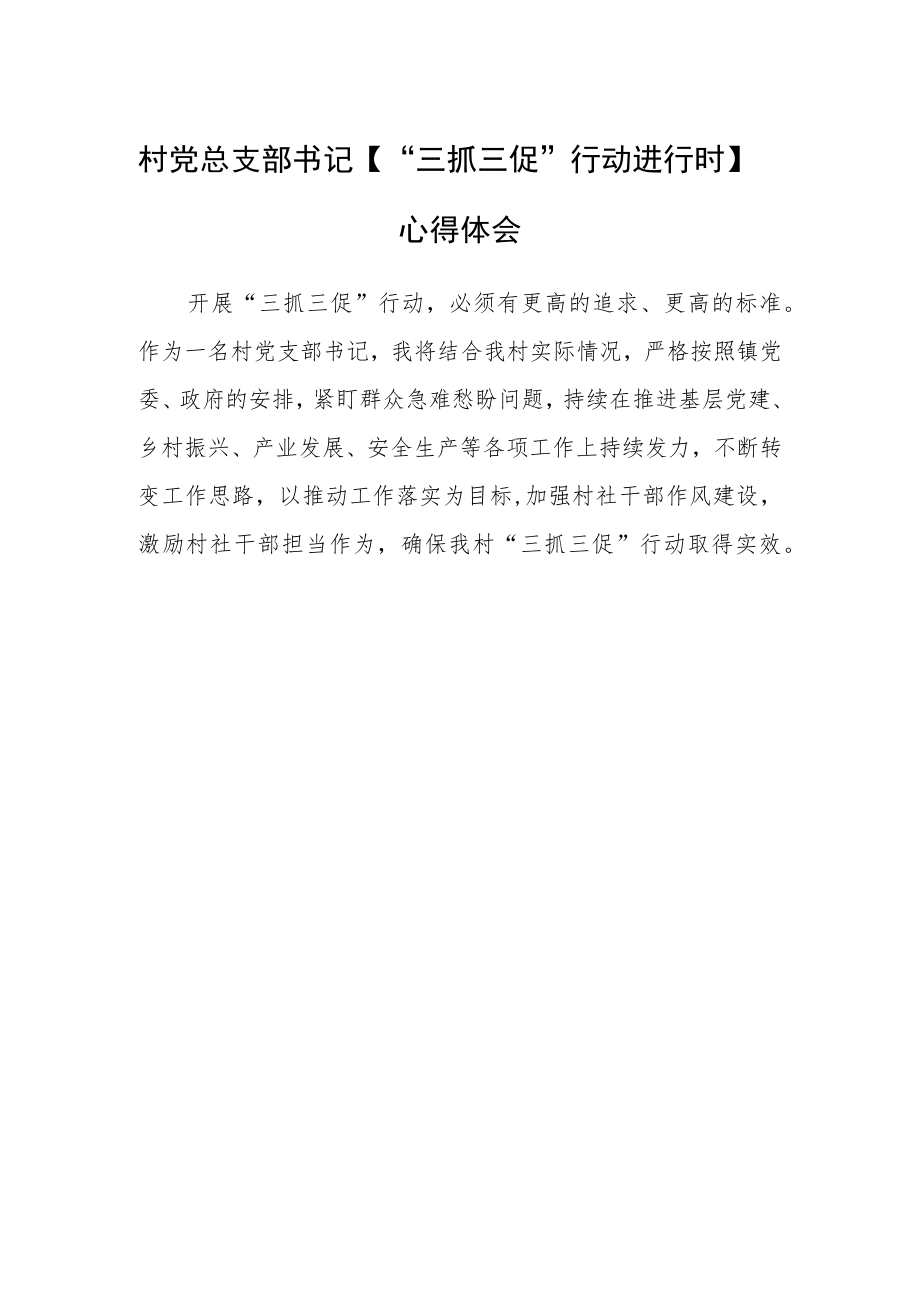 村党总支部书记【“三抓三促”行动进行时】

心得体会

开展“三抓三促”行动，必须有更高的追求、更高的标准。作为一名村党支部书记，我将结合我村实际情况，严格按照镇党委、政府的安排，紧盯群众急难愁盼问题，持续在推进基层党建、乡村振兴、产业发展、安全生产等各项工作上持续发力，不断转变工作思路，以推动工作落实为目标,加强村社干部作风建设，激励村社干部担当作为，确保我村“三抓三促”行动取得实效。